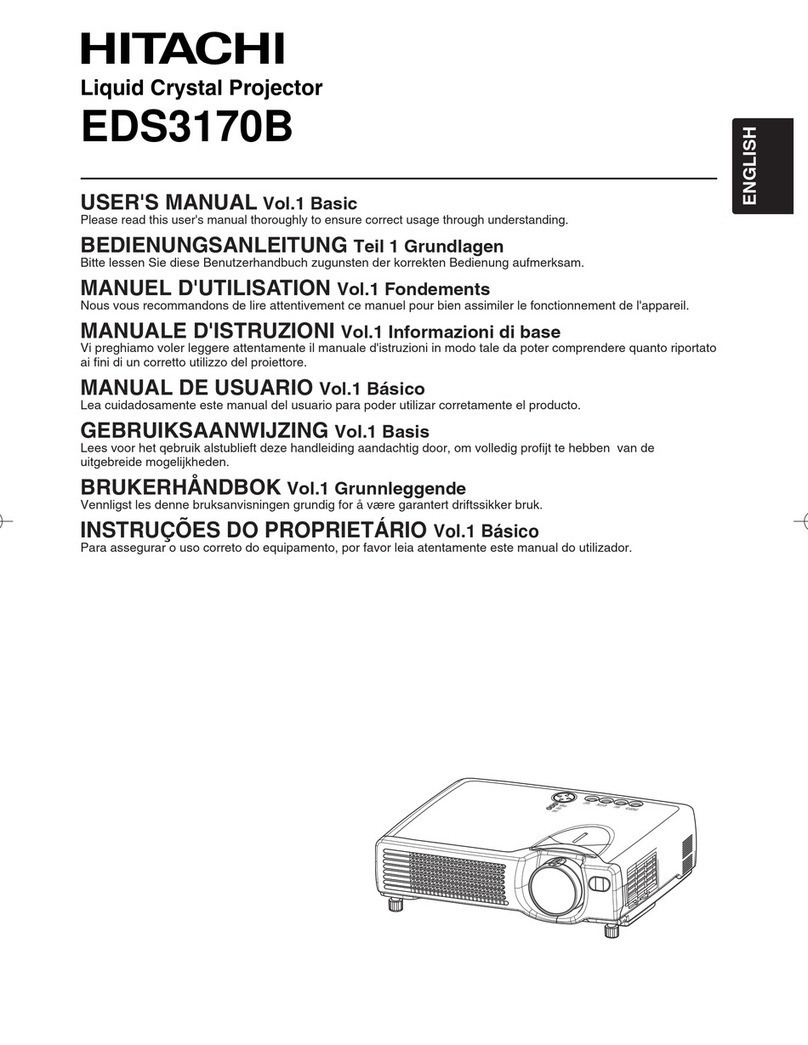 HITACHI
Liquid Crystal Projector
EDS3170B

ENGLISH

USER'S MANUAL Vol.1 Basic
Please read this user's manual thoroughly to ensure correct usage through understanding.

BEDIENUNGSANLEITUNG Teil 1 Grundlagen
Bitte lessen Sie diese Benutzerhandbuch zugunsten der korrekten Bedienung aufmerksam.

MANUEL D'UTILISATION Vol.1 Fondements
Nous vous recommandons de lire attentivement ce manuel pour bien assimiler le fonctionnement de l'appareil.

MANUALE D'ISTRUZIONI Vol.1 Informazioni di base
Vi preghiamo voler leggere attentamente il manuale d'istruzioni in modo tale da poter comprendere quanto riportato ai fini di un corretto utilizzo del proiettore.

MANUAL DE USUARIO Vol.1 Básico
Lea cuidadosamente este manual del usuario para poder utilizar corretamente el producto.

GEBRUIKSAANWIJZING Vol.1 Basis
Lees voor het qebruik alstublieft deze handleiding aandachtig door, om volledig profijt te hebben van de uitgebreide mogelijkheden.

BRUKERHÅNDBOK Vol.1 Grunnleggende
Vennligst les denne bruksanvisningen grundig for å være garantert driftssikker bruk.

INSTRUÇÕES DO PROPRIETÁRIO Vol.1 Básico
Para assegurar o uso correto do equipamento, por favor leia atentamente este manual do utilizador.